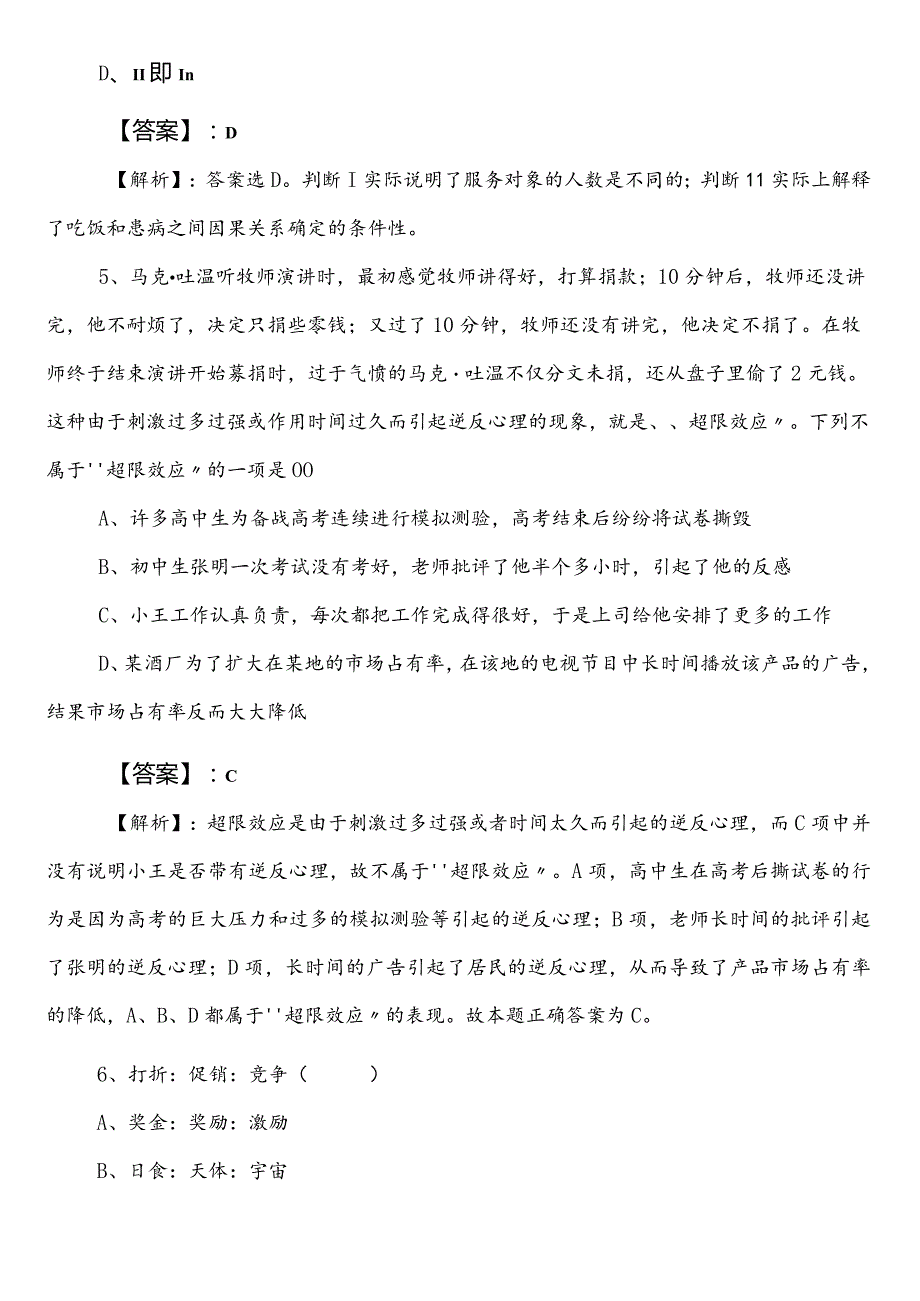 D、II即In

【答案】：D

【解析】：答案选D。判断I实际说明了服务对象的人数是不同的；判断11实际上解释了吃饭和患病之间因果关系确定的条件性。

5、马克•吐温听牧师演讲时，最初感觉牧师讲得好，打算捐款；10分钟后，牧师还没讲完，他不耐烦了，决定只捐些零钱；又过了10分钟，牧师还没有讲完，他决定不捐了。在牧师终于结束演讲开始募捐时，过于气愤的马克·吐温不仅分文未捐，还从盘子里偷了2元钱。这种由于刺激过多过强或作用时间过久而引起逆反心理的现象，就是、、超限效应〃。下列不属于''超限效应〃的一项是00

A、许多高中生为备战高考连续进行模拟测验，高考结束后纷纷将试卷撕毁

B、初中生张明一次考试没有考好，老师批评了他半个多小时，引起了他的反感

C、小王工作认真负责，每次都把工作完成得很好，于是上司给他安排了更多的工作

D、某酒厂为了扩大在某地的市场占有率，在该地的电视节目中长时间播放该产品的广告，结果市场占有率反而大大降低

【答案】：C

【解析】：超限效应是由于刺激过多过强或者时间太久而引起的逆反心理，而C项中并没有说明小王是否带有逆反心理，故不属于''超限效应〃。A项，高中生在高考后撕试卷的行为是因为高考的巨大压力和过多的模拟测验等引起的逆反心理；B项，老师长时间的批评引起了张明的逆反心理；D项，长时间的广告引起了居民的逆反心理，从而导致了产品市场占有率的降低，A、B、D都属于''超限效应〃的表现。故本题正确答案为C。

6、打折：促销：竞争（　　）

A、奖金：奖励：激励

B、日食：天体：宇宙